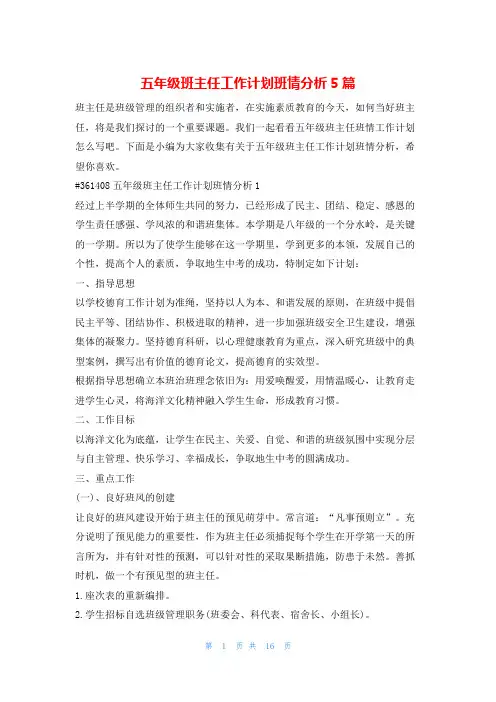 五年级班主任工作计划班情分析 5 篇

班主任是班级管理的组织者和实施者，在实施素质教育的今天，如何当好班主任，将是我们探讨的一个重要课题。我们一起看看五年级班主任班情工作计划怎么写吧。下面是小编为大家收集有关于五年级班主任工作计划班情分析，希望你喜欢。

#361408 五年级班主任工作计划班情分析 1

经过上半学期的全体师生共同的努力，已经形成了民主、团结、稳定、感恩的学生责任感强、学风浓的和谐班集体。本学期是八年级的一个分水岭，是关键的一学期。所以为了使学生能够在这一学期里，学到更多的本领，发展自己的个性，提高个人的素质，争取地生中考的成功，特制定如下计划：

一、指导思想

以学校德育工作计划为准绳，坚持以人为本、和谐发展的原则，在班级中提倡民主平等、团结协作、积极进取的精神，进一步加强班级安全卫生建设，增强集体的凝聚力。坚持德育科研，以心理健康教育为重点，深入研究班级中的典型案例，撰写出有价值的德育论文，提高德育的实效型。

根据指导思想确立本班治班理念依旧为：用爱唤醒爱，用情温暖心，让教育走进学生心灵，将海洋文化精神融入学生生命，形成教育习惯。

二、工作目标

以海洋文化为底蕴，让学生在民主、关爱、自觉、和谐的班级氛围中实现分层与自主管理、快乐学习、幸福成长，争取地生中考的圆满成功。

三、重点工作

(一)、良好班风的创建

让良好的班风建设开始于班主任的预见萌芽中。常言道：“凡事预则立”。充分说明了预见能力的重要性，作为班主任必须捕捉每个学生在开学第一天的所言所为，并有针对性的预测，可以针对性的采取果断措施，防患于未然。善抓时机，做一个有预见型的班主任。

1.座次表的重新编排。

2.学生招标自选班级管理职务(班委会、科代表、宿舍长、小组长)。

第 1 页 共 16 页